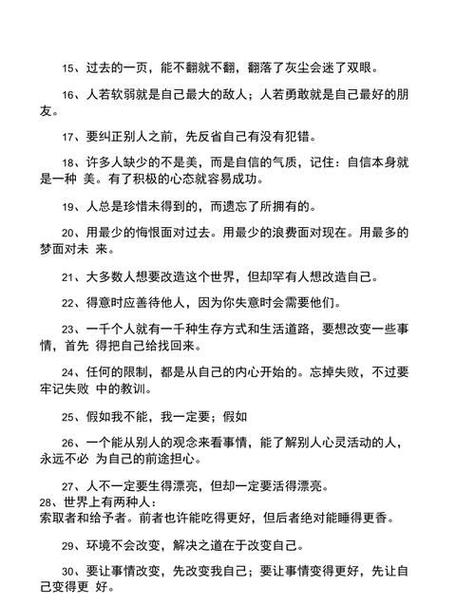 15、过去的一页，能不翻就不翻，翻落了灰尘会迷了双眼。

16、人若软弱就是自己最大的敌人；人若勇敢就是自己最好的朋友。

17、要纠正别人之前，先反省自己有没有犯错。

18、许多人缺少的不是美，而是自信的气质，记住：自信本身就是一种 美。有了积极的心态就容易成功。

19、人总是珍惜未得到的，而遗忘了所拥有的。

20、用最少的悔恨面对过去。用最少的浪费面对现在。用最多的梦面对未 来。

21、大多数人想要改造这个世界，但却罕有人想改造自己。

22、得意时应善待他人，因为你失意时会需要他们。

23、一千个人就有一千种生存方式和生活道路，要想改变一些事情，首先 得把自己给找回来。

24、任何的限制，都是从自己的内心开始的。忘掉失败，不过要牢记失败 中的教训。

25、假如我不能，我一定要；假如

26、一个能从别人的观念来看事情，能了解别人心灵活动的人，永远不必 为自己的前途担心。

27、人不一定要生得漂亮，但却一定要活得漂亮。
28、世界上有两种人：
索取者和给予者。前者也许能吃得更好，但后者绝对能睡得更香。

29、环境不会改变，解决之道在于改变自己。

30、要让事情改变，先改变我自己；要让事情变得更好，先让自己变得更 好。